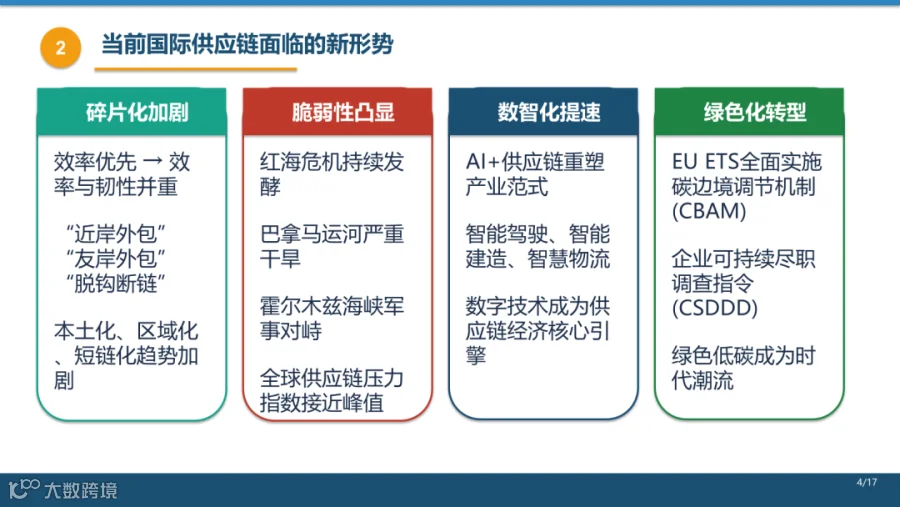 2 当前国际供应链面临的新形势

碎片化加剧

效率优先 → 效率与韧性并重

“近岸外包”
“友岸外包”
“脱钩断链”

本土化、区域化、短链化趋势加剧

脆弱性凸显

红海危机持续发酵

巴拿马运河严重干旱

霍尔木兹海峡军事对峙

全球供应链压力指数接近峰值

数智化提速

AI+供应链重塑产业范式

智能驾驶、智能建造、智慧物流

数字技术成为供应链经济核心引擎

绿色化转型

EU ETS全面实施碳边境调节机制(CBAM)

企业可持续尽职调查指令(CSDDD)

绿色低碳成为时代潮流

大数跨境

4/17